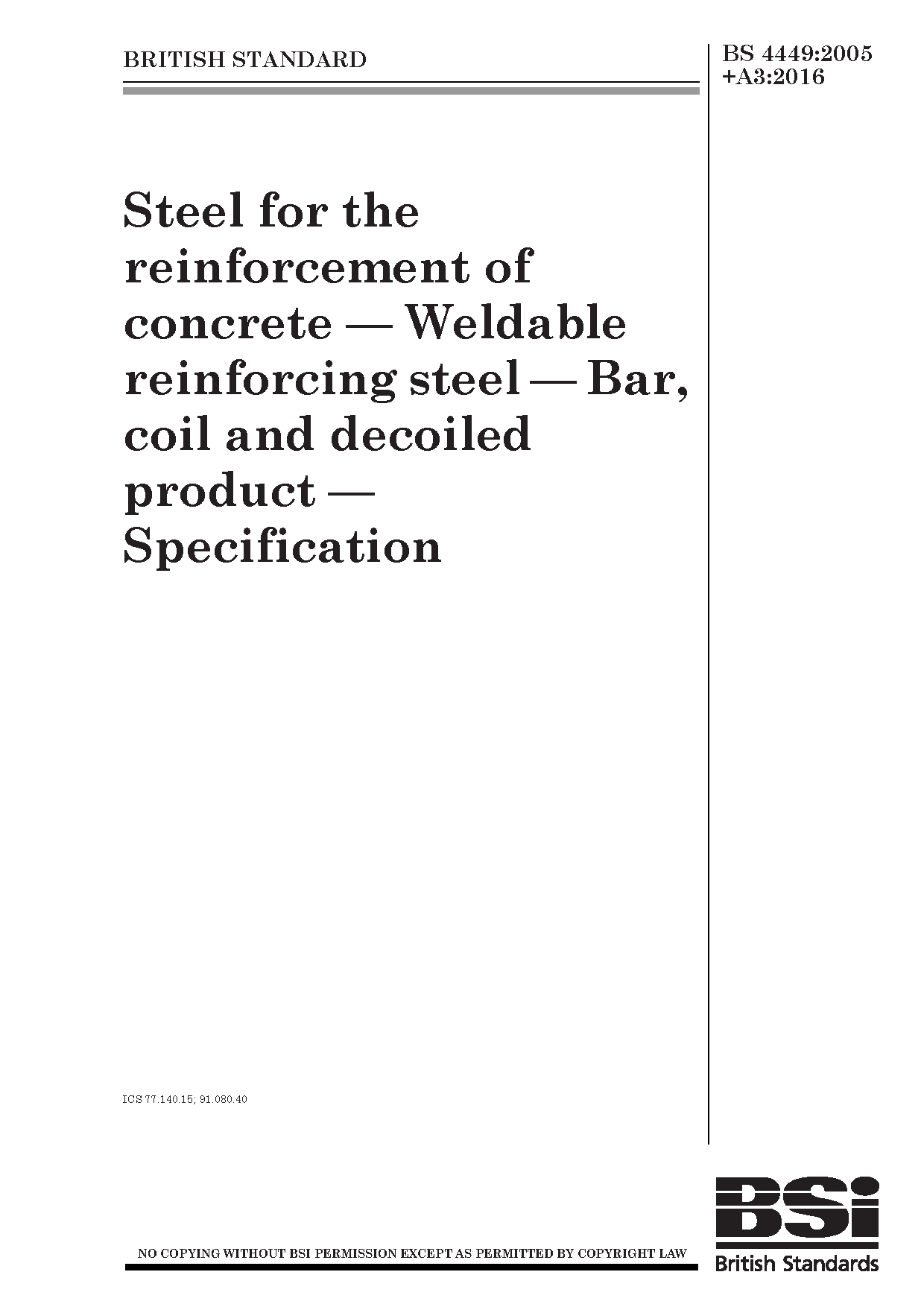 BRITISH STANDARD

BS 4449:2005 +A3:2016

Steel for the reinforcement of concrete — Weldable reinforcing steel — Bar, coil and decoiled product — Specification

ICS 77.140.15; 91.080.40

NO COPYING WITHOUT BSI PERMISSION EXCEPT AS PERMITTED BY COPYRIGHT LAW

BSI
British Standards